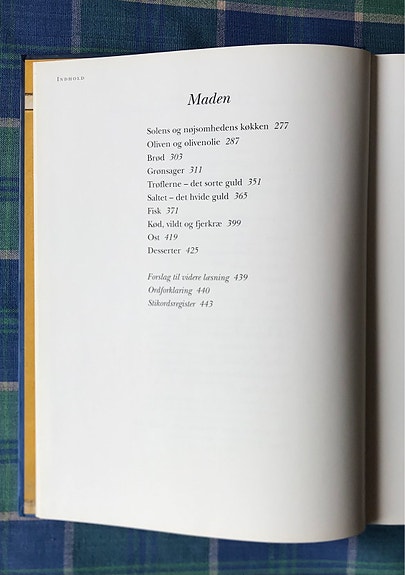 INDHOLD

Maden

Solens og nøjsomhedens køkken 277
Oliven og olivenolie 287
Brød 303
Grønsager 311
Trøflerne – det sorte guld 351
Saltet – det hvide guld 365
Fisk 371
Kød, vildt og fjerkræ 399
Ost 419
Desserter 425

Forslag til videre læsning 439
Ordforklaring 440
Stikordsregister 443